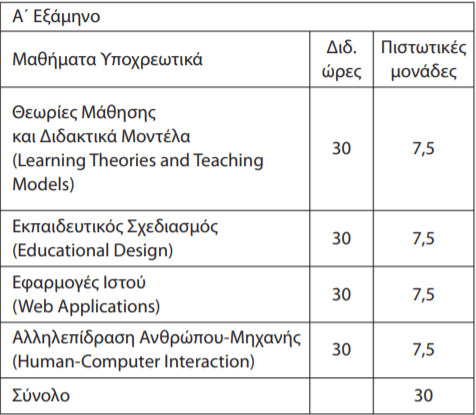 | Α΄ Εξάμηνο | | |
|---|---|---|
| Μαθήματα Υποχρεωτικά | Διδ. ώρες | Πιστωτικές μονάδες |
| Θεωρίες Μάθησης και Διδακτικά Μοντέλα (Learning Theories and Teaching Models) | 30 | 7,5 |
| Εκπαιδευτικός Σχεδιασμός (Educational Design) | 30 | 7,5 |
| Εφαρμογές Ιστού (Web Applications) | 30 | 7,5 |
| Αλληλεπίδραση Ανθρώπου-Μηχανής (Human-Computer Interaction) | 30 | 7,5 |
| Σύνολο | | 30 |